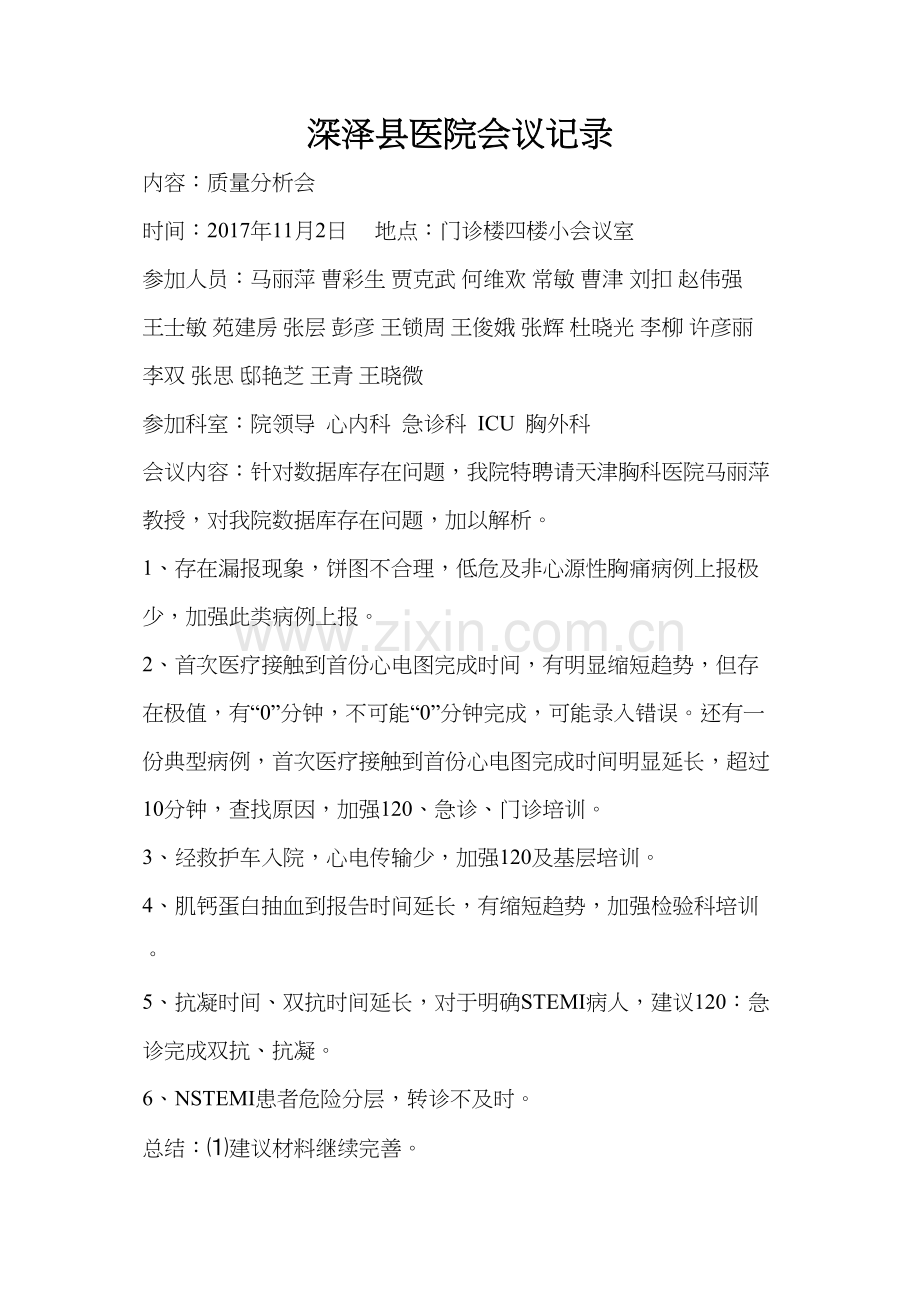 深泽县医院会议记录

内容：质量分析会

时间：2017年11月2日　地点：门诊楼四楼小会议室

参加人员：马丽萍 曹彩生 贾克武 何维欢 常敏 曹津 刘扣 赵伟强 王士敏 苑建房 张层 彭彦 王锁周 王俊娥 张辉 杜晓光 李柳 许彦丽 李双 张思 邸艳芝 王青 王晓微

参加科室：院领导 心内科 急诊科 ICU 胸外科

会议内容：针对数据库存在问题，我院特聘请天津胸科医院马丽萍教授，对我院数据库存在问题，加以解析。

1、存在漏报现象，饼图不合理，低危及非心源性胸痛病例上报极少，加强此类病例上报。

2、首次医疗接触到首份心电图完成时间，有明显缩短趋势，但存在极值，有“0”分钟，不可能“0”分钟完成，可能录入错误。还有一份典型病例，首次医疗接触到首份心电图完成时间明显延长，超过10分钟，查找原因，加强120、急诊、门诊培训。

3、经救护车入院，心电传输少，加强120及基层培训。

4、肌钙蛋白抽血到报告时间延长，有缩短趋势，加强检验科培训。

5、抗凝时间、双抗时间延长，对于明确STEMI病人，建议120：急诊完成双抗、抗凝。

6、NSTEMI患者危险分层，转诊不及时。

总结：⑴建议材料继续完善。

www.zixin.com.cn